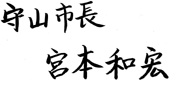 守山市長
宮本和宏